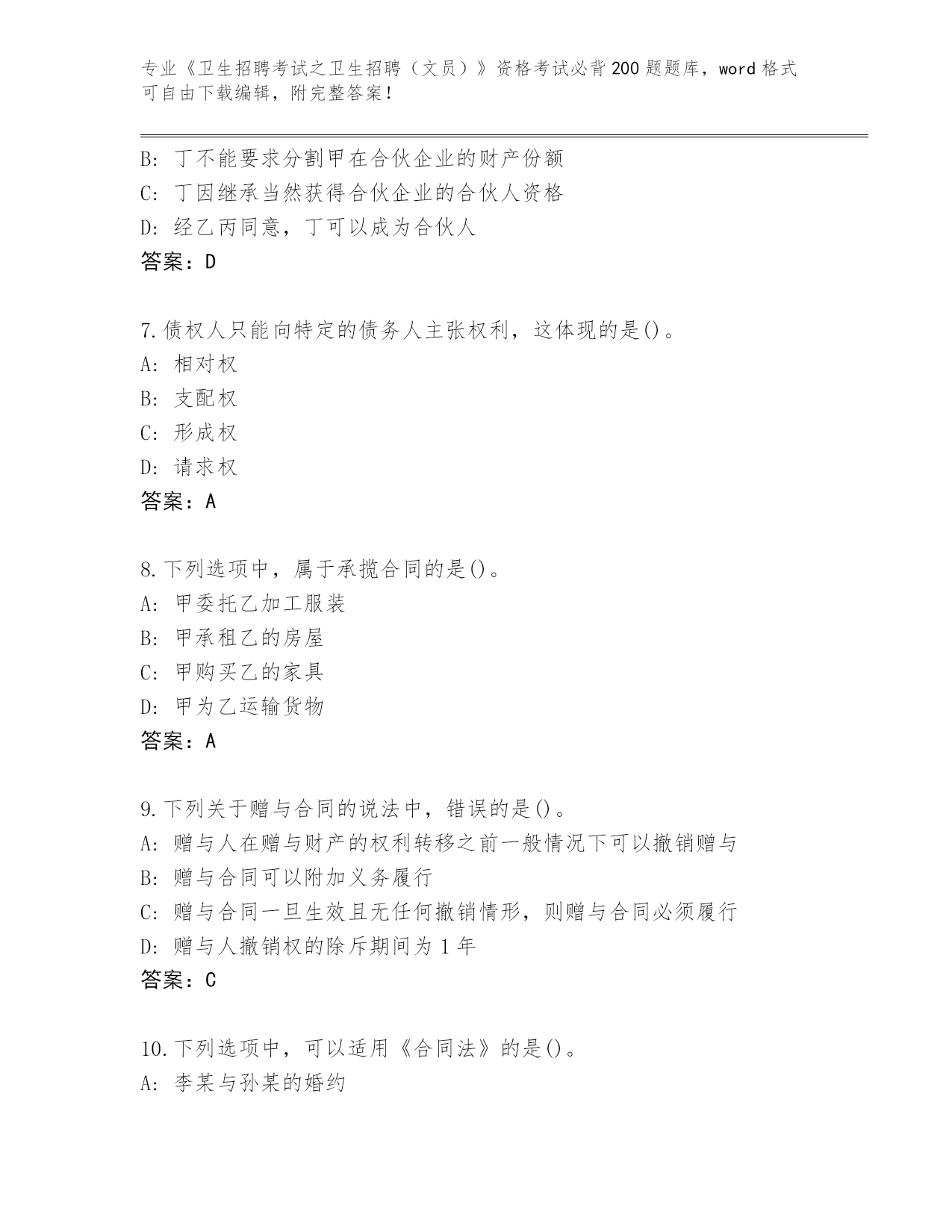 专业《卫生招聘考试之卫生招聘（文员）》资格考试必背200题题库，word格式可自由下载编辑，附完整答案！

B：丁不能要求分割甲在合伙企业的财产份额
C：丁因继承当然获得合伙企业的合伙人资格
D：经乙丙同意，丁可以成为合伙人
答案：D

7.债权人只能向特定的债务人主张权利，这体现的是()。
A：相对权
B：支配权
C：形成权
D：请求权
答案：A

8.下列选项中，属于承揽合同的是()。
A：甲委托乙加工服装
B：甲承租乙的房屋
C：甲购买乙的家具
D：甲为乙运输货物
答案：A

9.下列关于赠与合同的说法中，错误的是()。
A：赠与人在赠与财产的权利转移之前一般情况下可以撤销赠与
B：赠与合同可以附加义务履行
C：赠与合同一旦生效且无任何撤销情形，则赠与合同必须履行
D：赠与人撤销权的除斥期间为1年
答案：C

10.下列选项中，可以适用《合同法》的是()。
A：李某与孙某的婚约